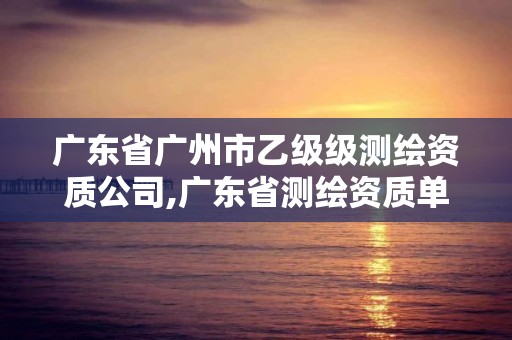 广东省广州市乙级级测绘资质公司,广东省测绘资质单